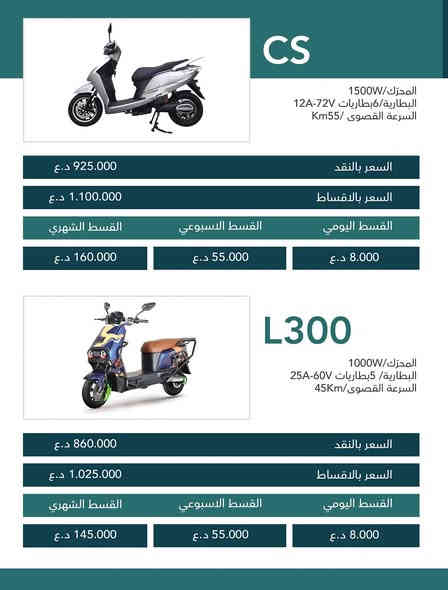 CS

المحرك/1500W
البطارية/6بطاريات 12A-72V
السرعة القصوى /Km55

| السعر بالنقد | 925.000 د.ع |
|---|---|
| السعر بالاقساط | 1.100.000 د.ع |

| القسط اليومي | القسط الاسبوعي | القسط الشهري |
|---|---|---|
| 8.000 د.ع | 55.000 د.ع | 160.000 د.ع |

L300

المحرك/1000W
البطارية/ 5بطاريات 25A-60V
السرعة القصوى/45Km

| السعر بالنقد | 860.000 د.ع |
|---|---|
| السعر بالاقساط | 1.025.000 د.ع |

| القسط اليومي | القسط الاسبوعي | القسط الشهري |
|---|---|---|
| 8.000 د.ع | 55.000 د.ع | 145.000 د.ع |